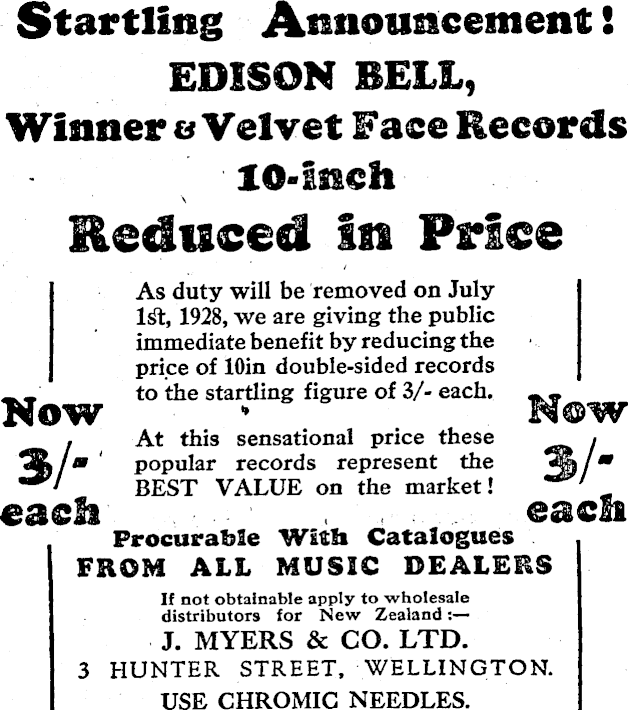 Startling Announcement!
EDISON BELL,
Winner & Velvet Face Records
10-inch
Reduced in Price

Now
3/-
each

As duty will be removed on July 1st, 1928, we are giving the public immediate benefit by reducing the price of 10in double-sided records to the startling figure of 3/- each.

At this sensational price these popular records represent the BEST VALUE on the market!

Now
3/-
each

Procurable With Catalogues
FROM ALL MUSIC DEALERS

If not obtainable apply to wholesale distributors for New Zealand:—
J. MYERS & CO. LTD.
3 HUNTER STREET, WELLINGTON.
USE CHROMIC NEEDLES.